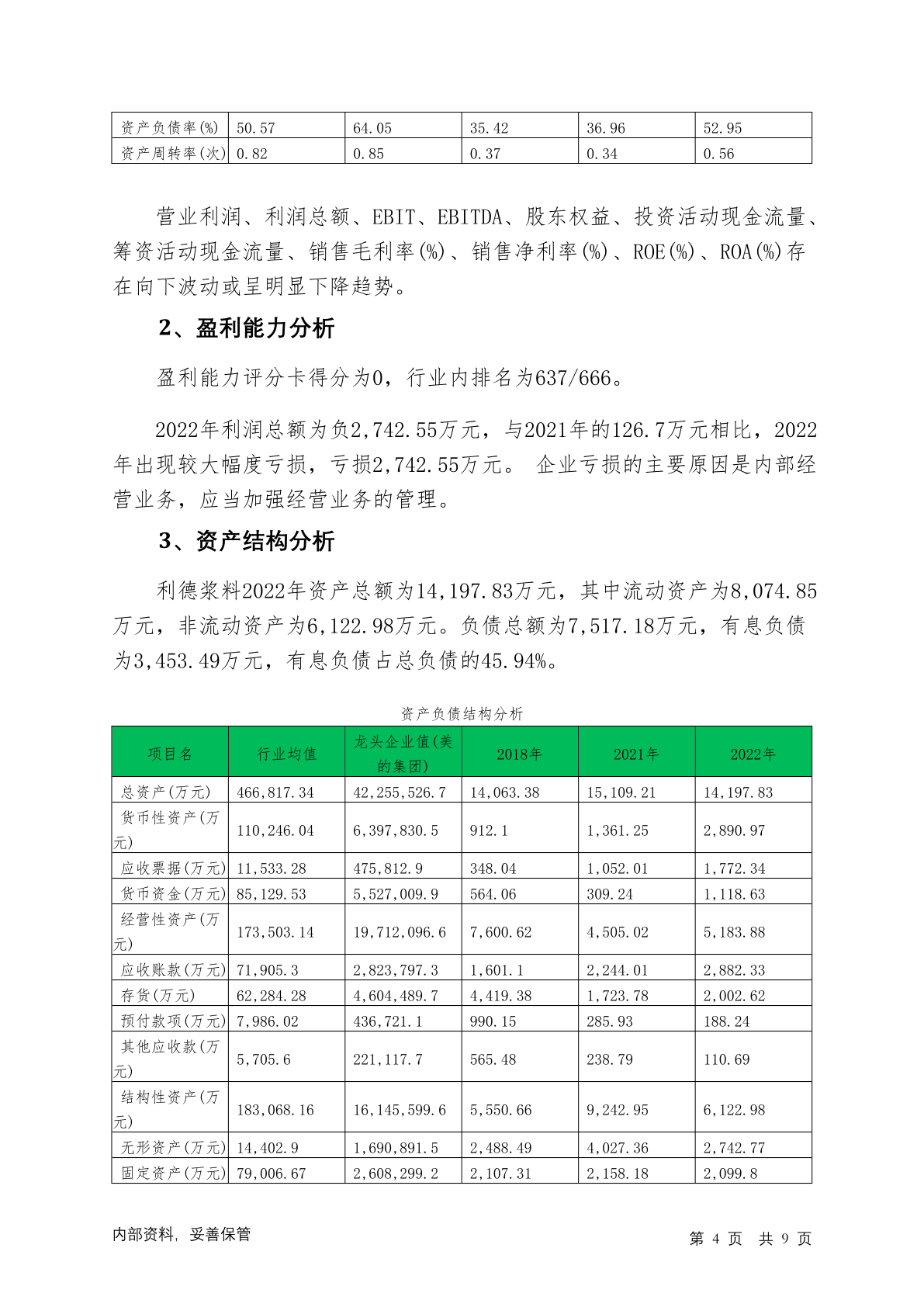 | 资产负债率(%) | 50.57 | 64.05 | 35.42 | 36.96 | 52.95 |
|---|---|---|---|---|---|
| 资产周转率(次) | 0.82 | 0.85 | 0.37 | 0.34 | 0.56 |

营业利润、利润总额、EBIT、EBITDA、股东权益、投资活动现金流量、筹资活动现金流量、销售毛利率(%)、销售净利率(%)、ROE(%)、ROA(%)存在向下波动或呈明显下降趋势。

2、盈利能力分析

盈利能力评分卡得分为0，行业内排名为637/666。

2022年利润总额为负2,742.55万元，与2021年的126.7万元相比，2022年出现较大幅度亏损，亏损2,742.55万元。 企业亏损的主要原因是内部经营业务，应当加强经营业务的管理。

3、资产结构分析

利德浆料2022年资产总额为14,197.83万元，其中流动资产为8,074.85万元，非流动资产为6,122.98万元。负债总额为7,517.18万元，有息负债为3,453.49万元，有息负债占总负债的45.94%。

资产负债结构分析

| 项目名 | 行业均值 | 龙头企业值(美的集团) | 2018年 | 2021年 | 2022年 |
|---|---|---|---|---|---|
| 总资产(万元) | 466,817.34 | 42,255,526.7 | 14,063.38 | 15,109.21 | 14,197.83 |
| 货币性资产(万元) | 110,246.04 | 6,397,830.5 | 912.1 | 1,361.25 | 2,890.97 |
| 应收票据(万元) | 11,533.28 | 475,812.9 | 348.04 | 1,052.01 | 1,772.34 |
| 货币资金(万元) | 85,129.53 | 5,527,009.9 | 564.06 | 309.24 | 1,118.63 |
| 经营性资产(万元) | 173,503.14 | 19,712,096.6 | 7,600.62 | 4,505.02 | 5,183.88 |
| 应收账款(万元) | 71,905.3 | 2,823,797.3 | 1,601.1 | 2,244.01 | 2,882.33 |
| 存货(万元) | 62,284.28 | 4,604,489.7 | 4,419.38 | 1,723.78 | 2,002.62 |
| 预付款项(万元) | 7,986.02 | 436,721.1 | 990.15 | 285.93 | 188.24 |
| 其他应收款(万元) | 5,705.6 | 221,117.7 | 565.48 | 238.79 | 110.69 |
| 结构性资产(万元) | 183,068.16 | 16,145,599.6 | 5,550.66 | 9,242.95 | 6,122.98 |
| 无形资产(万元) | 14,402.9 | 1,690,891.5 | 2,488.49 | 4,027.36 | 2,742.77 |
| 固定资产(万元) | 79,006.67 | 2,608,299.2 | 2,107.31 | 2,158.18 | 2,099.8 |

内部资料，妥善保管　　第 4 页 共 9 页